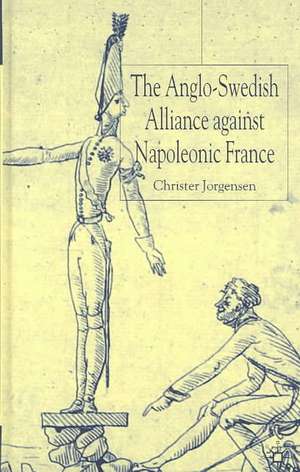 The Anglo-Swedish Alliance against Napoleonic France

Christer Jorgensen